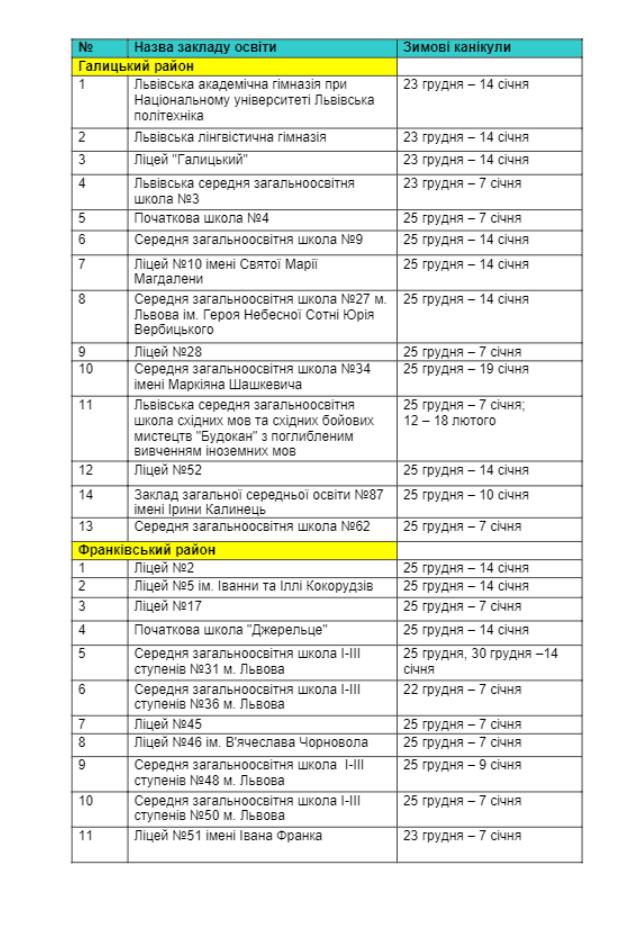 | № | Назва закладу освіти | Зимові канікули |
|---|---|---|
| Галицький район | | |
| 1 | Львівська академічна гімназія при Національному університеті Львівська політехніка | 23 грудня – 14 січня |
| 2 | Львівська лінгвістична гімназія | 23 грудня – 14 січня |
| 3 | Ліцей "Галицький" | 23 грудня – 14 січня |
| 4 | Львівська середня загальноосвітня школа №3 | 23 грудня – 7 січня |
| 5 | Початкова школа №4 | 25 грудня – 7 січня |
| 6 | Середня загальноосвітня школа №9 | 25 грудня – 14 січня |
| 7 | Ліцей №10 імені Святої Марії Магдалени | 25 грудня – 14 січня |
| 8 | Середня загальноосвітня школа №27 м. Львова ім. Героя Небесної Сотні Юрія Вербицького | 25 грудня – 14 січня |
| 9 | Ліцей №28 | 25 грудня – 7 січня |
| 10 | Середня загальноосвітня школа №34 імені Маркіяна Шашкевича | 25 грудня – 19 січня |
| 11 | Львівська середня загальноосвітня школа східних мов та східних бойових мистецтв "Будокан" з поглибленим вивченням іноземних мов | 25 грудня – 7 січня; 12 – 18 лютого |
| 12 | Ліцей №52 | 25 грудня – 14 січня |
| 14 | Заклад загальної середньої освіти №87 імені Ірини Калинець | 25 грудня – 10 січня |
| 13 | Середня загальноосвітня школа №62 | 25 грудня – 7 січня |
| Франківський район | | |
| 1 | Ліцей №2 | 25 грудня – 14 січня |
| 2 | Ліцей №5 ім. Іванни та Іллі Кокорудзів | 25 грудня – 14 січня |
| 3 | Ліцей №17 | 25 грудня – 7 січня |
| 4 | Початкова школа "Джерельце" | 25 грудня – 14 січня |
| 5 | Середня загальноосвітня школа І-ІІІ ступенів №31 м. Львова | 25 грудня, 30 грудня –14 січня |
| 6 | Середня загальноосвітня школа І-ІІІ ступенів №36 м. Львова | 22 грудня – 7 січня |
| 7 | Ліцей №45 | 25 грудня – 7 січня |
| 8 | Ліцей №46 ім. В'ячеслава Чорновола | 25 грудня – 7 січня |
| 9 | Середня загальноосвітня школа І-ІІІ ступенів №48 м. Львова | 25 грудня – 9 січня |
| 10 | Середня загальноосвітня школа І-ІІІ ступенів №50 м. Львова | 25 грудня – 7 січня |
| 11 | Ліцей №51 імені Івана Франка | 23 грудня – 7 січня |